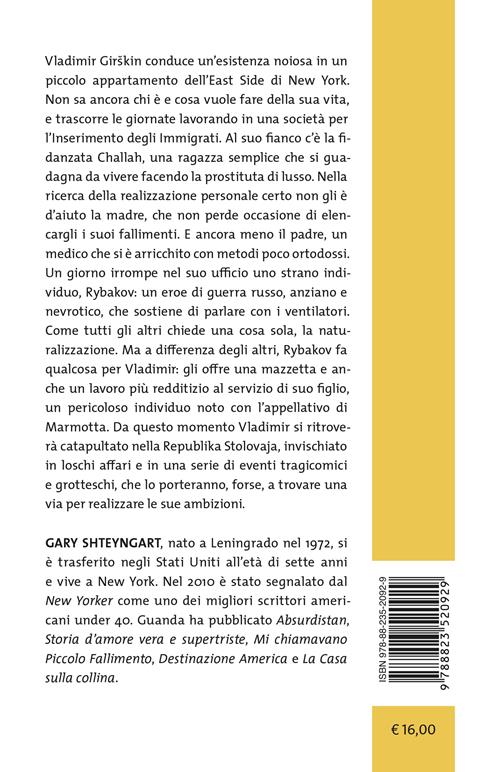 Vladimir Girškin conduce un'esistenza noiosa in un piccolo appartamento dell'East Side di New York. Non sa ancora chi è e cosa vuole fare della sua vita, e trascorre le giornate lavorando in una società per l'Inserimento degli Immigrati. Al suo fianco c'è la fidanzata Challah, una ragazza semplice che si guadagna da vivere facendo la prostituta di lusso. Nella ricerca della realizzazione personale certo non gli è d'aiuto la madre, che non perde occasione di elencargli i suoi fallimenti. E ancora meno il padre, un medico che si è arricchito con metodi poco ortodossi. Un giorno irrompe nel suo ufficio uno strano individuo, Rybakov: un eroe di guerra russo, anziano e nevrotico, che sostiene di parlare con i ventilatori. Come tutti gli altri chiede una cosa sola, la naturalizzazione. Ma a differenza degli altri, Rybakov fa qualcosa per Vladimir: gli offre una mazzetta e anche un lavoro più redditizio al servizio di suo figlio, un pericoloso individuo noto con l'appellativo di Marmotta. Da questo momento Vladimir si ritroverà catapultato nella Republika Stolovaja, invischiato in loschi affari e in una serie di eventi tragicomici e grotteschi, che lo porteranno, forse, a trovare una via per realizzare le sue ambizioni.

GARY SHTEYNGART, nato a Leningrado nel 1972, si è trasferito negli Stati Uniti all'età di sette anni e vive a New York. Nel 2010 è stato segnalato dal New Yorker come uno dei migliori scrittori americani under 40. Guanda ha pubblicato Absurdistan, Storia d'amore vera e supertriste, Mi chiamavano Piccolo Fallimento, Destinazione America e La Casa sulla collina.

ISBN 978-88-235-2092-9

9 788823 520929

€ 16,00